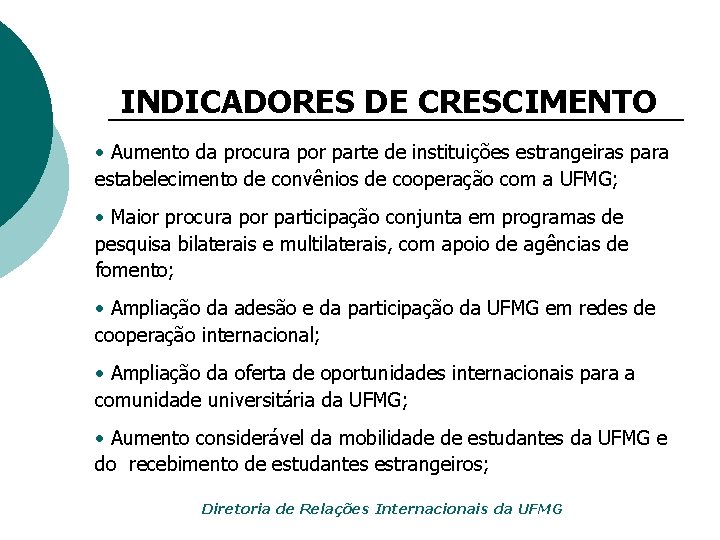 INDICADORES DE CRESCIMENTO

• Aumento da procura por parte de instituições estrangeiras para estabelecimento de convênios de cooperação com a UFMG;

• Maior procura por participação conjunta em programas de pesquisa bilaterais e multilaterais, com apoio de agências de fomento;

• Ampliação da adesão e da participação da UFMG em redes de cooperação internacional;

• Ampliação da oferta de oportunidades internacionais para a comunidade universitária da UFMG;

• Aumento considerável da mobilidade de estudantes da UFMG e do recebimento de estudantes estrangeiros;

Diretoria de Relações Internacionais da UFMG